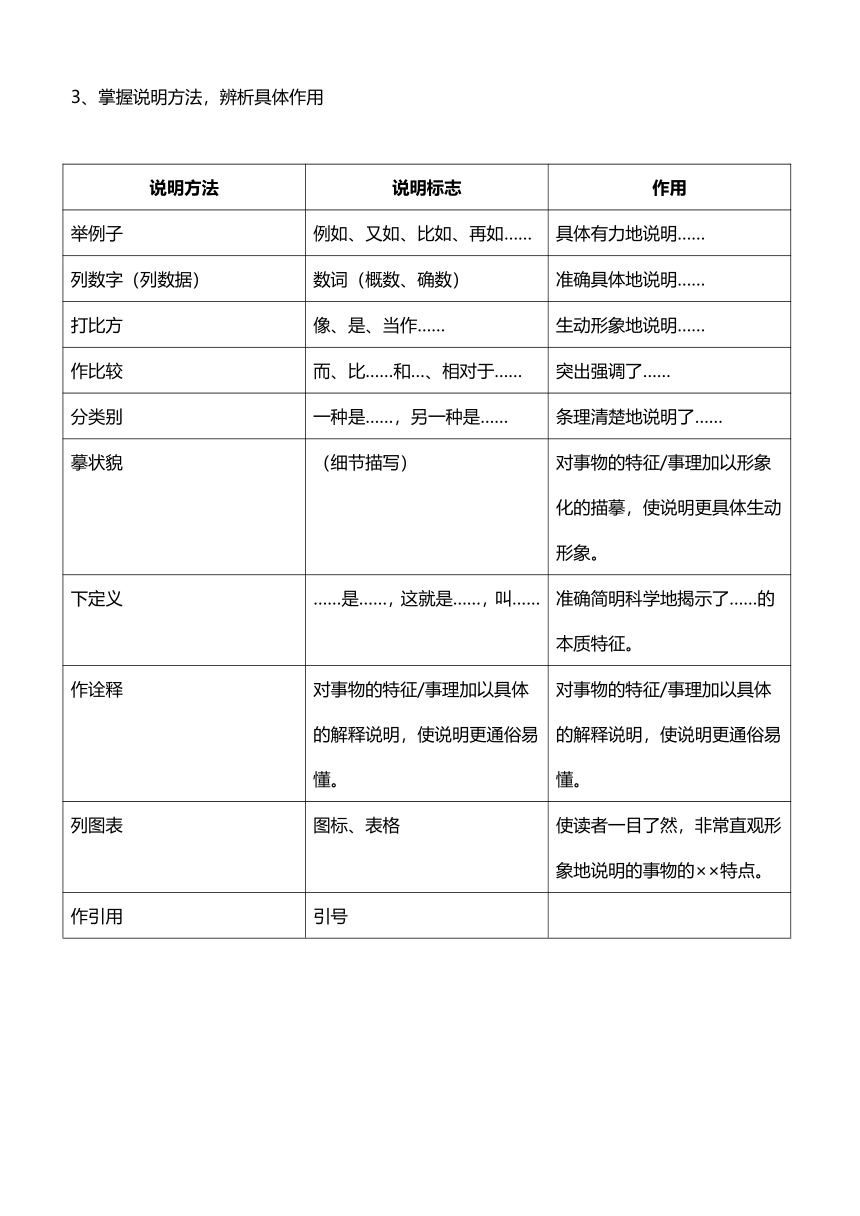 3、掌握说明方法，辨析具体作用

| 说明方法 | 说明标志 | 作用 |
|---|---|---|
| 举例子 | 例如、又如、比如、再如…… | 具体有力地说明…… |
| 列数字（列数据） | 数词（概数、确数） | 准确具体地说明…… |
| 打比方 | 像、是、当作…… | 生动形象地说明…… |
| 作比较 | 而、比……和…、相对于…… | 突出强调了…… |
| 分类别 | 一种是……，另一种是…… | 条理清楚地说明了…… |
| 摹状貌 | （细节描写） | 对事物的特征/事理加以形象化的描摹，使说明更具体生动形象。 |
| 下定义 | ……是……，这就是……，叫…… | 准确简明科学地揭示了……的本质特征。 |
| 作诠释 | 对事物的特征/事理加以具体的解释说明，使说明更通俗易懂。 | 对事物的特征/事理加以具体的解释说明，使说明更通俗易懂。 |
| 列图表 | 图标、表格 | 使读者一目了然，非常直观形象地说明的事物的××特点。 |
| 作引用 | 引号 | |